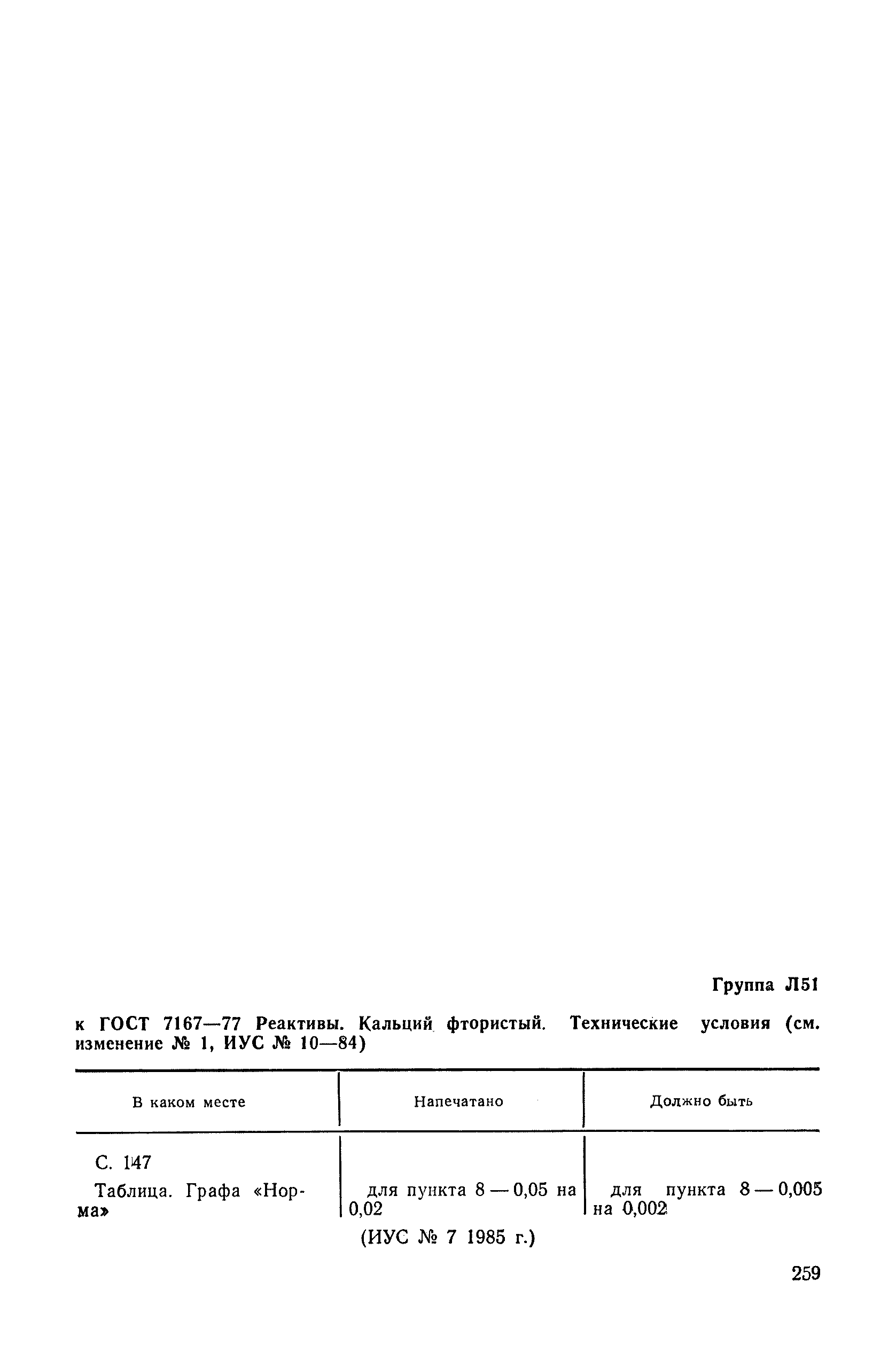 Группа Л51

к ГОСТ 7167—77 Реактивы. Кальций фтористый. Технические условия (см. изменение № 1, ИУС № 10—84)

| В каком месте | Напечатано | Должно быть |
|---|---|---|
| С. 147 Таблица. Графа «Норма» | для пункта 8 — 0,05 на 0,02 | для пункта 8 — 0,005 на 0,002 |

(ИУС № 7 1985 г.)

259